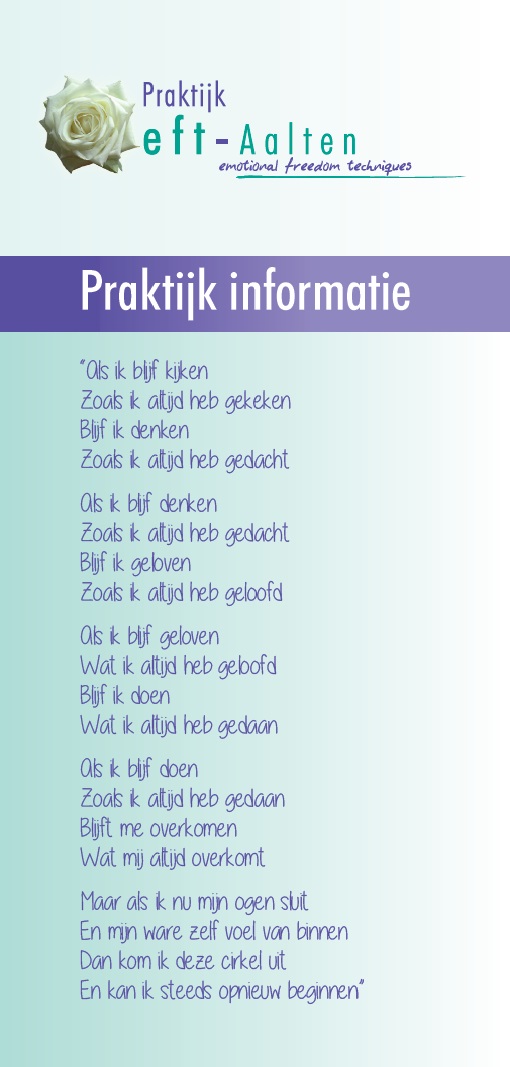 Praktijk
eft-Aalten
emotional freedom techniques

Praktijk informatie

"Als ik blijf kijken
Zoals ik altijd heb gekeken
Blijf ik denken
Zoals ik altijd heb gedacht

Als ik blijf denken
Zoals ik altijd heb gedacht
Blijf ik geloven
Zoals ik altijd heb geloofd

Als ik blijf geloven
Wat ik altijd heb geloofd
Blijf ik doen
Wat ik altijd heb gedaan

Als ik blijf doen
Zoals ik altijd heb gedaan
Blijft me overkomen
Wat mij altijd overkomt

Maar als ik nu mijn ogen sluit
En mijn ware zelf voel van binnen
Dan kom ik deze cirkel uit
En kan ik steeds opnieuw beginnen"